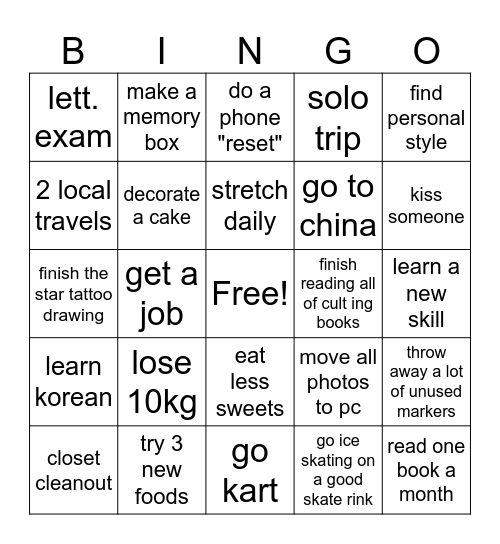 | B | I | N | G | O |
|---|---|---|---|---|
| lett. exam | make a memory box | do a phone "reset" | solo trip | find personal style |
| 2 local travels | decorate a cake | stretch daily | go to china | kiss someone |
| finish the star tattoo drawing | get a job | Free! | finish reading all of cult ing books | learn a new skill |
| learn korean | lose 10kg | eat less sweets | move all photos to pc | throw away a lot of unused markers |
| closet cleanout | try 3 new foods | go kart | go ice skating on a good skate rink | read one book a month |